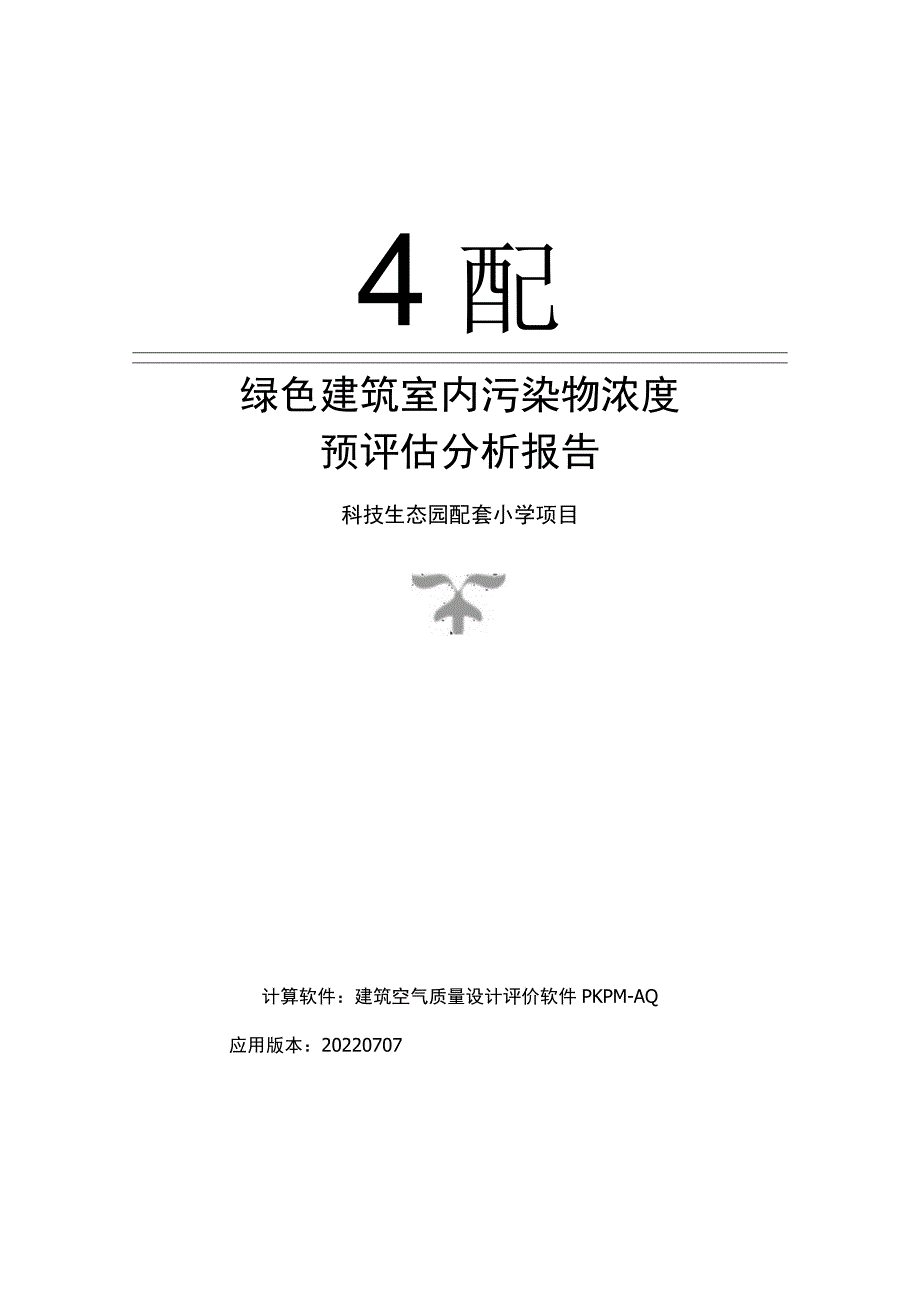 4 配

绿色建筑室内污染物浓度
预评估分析报告

科技生态园配套小学项目

计算软件：建筑空气质量设计评价软件 PKPM-AQ

应用版本：20220707